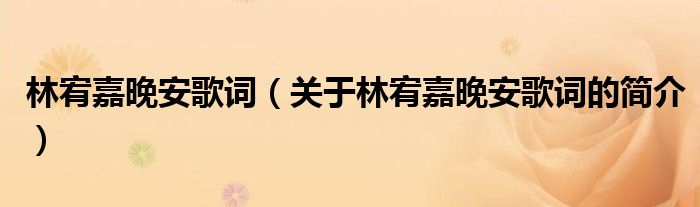 林宥嘉晚安歌词（关于林宥嘉晚安歌词的简介）